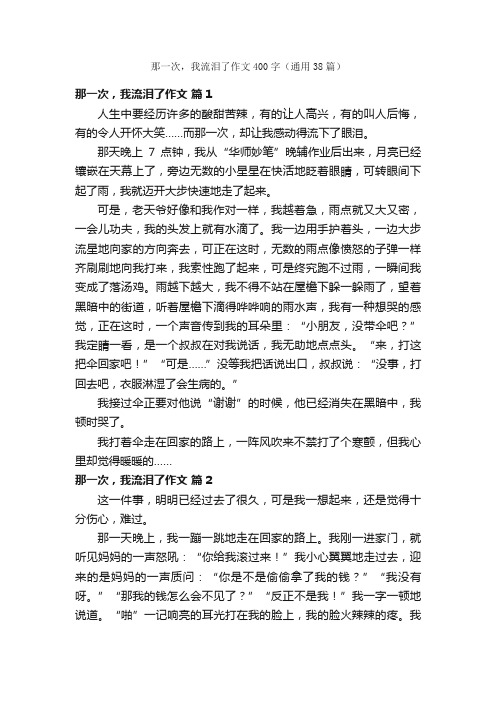 那一次，我流泪了作文400字（通用38篇）

那一次，我流泪了作文 篇1

人生中要经历许多的酸甜苦辣，有的让人高兴，有的叫人后悔，有的令人开怀大笑……而那一次，却让我感动得流下了眼泪。

那天晚上 7 点钟，我从“华师妙笔”晚辅作业后出来，月亮已经镶嵌在天幕上了，旁边无数的小星星在快活地眨着眼睛，可转眼间下起了雨，我就迈开大步快速地走了起来。

可是，老天爷好像和我作对一样，我越着急，雨点就又大又密，一会儿功夫，我的头发上就有水滴了。我一边用手护着头，一边大步流星地向家的方向奔去，可正在这时，无数的雨点像愤怒的子弹一样齐刷刷地向我打来，我索性跑了起来，可是终究跑不过雨，一瞬间我变成了落汤鸡。雨越下越大，我不得不站在屋檐下躲一躲雨了，望着黑暗中的街道，听着屋檐下滴得哗哗响的雨水声，我有一种想哭的感觉，正在这时，一个声音传到我的耳朵里：“小朋友，没带伞吧？”我定睛一看，是一个叔叔在对我说话，我无助地点点头。“来，打这把伞回家吧！”“可是……”没等我把话说出口，叔叔说：“没事，打回去吧，衣服淋湿了会生病的。”

我接过伞正要对他说“谢谢”的时候，他已经消失在黑暗中，我顿时哭了。

我打着伞走在回家的路上，一阵风吹来不禁打了个寒颤，但我心里却觉得暖暖的……

那一次，我流泪了作文 篇2

这一件事，明明已经过去了很久，可是我一想起来，还是觉得十分伤心，难过。

那一天晚上，我一蹦一跳地走在回家的路上。我刚一进家门，就听见妈妈的一声怒吼：“你给我滚过来！”我小心翼翼地走过去，迎来的是妈妈的一声质问：“你是不是偷偷拿了我的钱？”“我没有呀。”“那我的钱怎么会不见了？”“反正不是我！”我一字一顿地说道。“啪”一记响亮的耳光打在我的脸上，我的脸火辣辣的疼。我